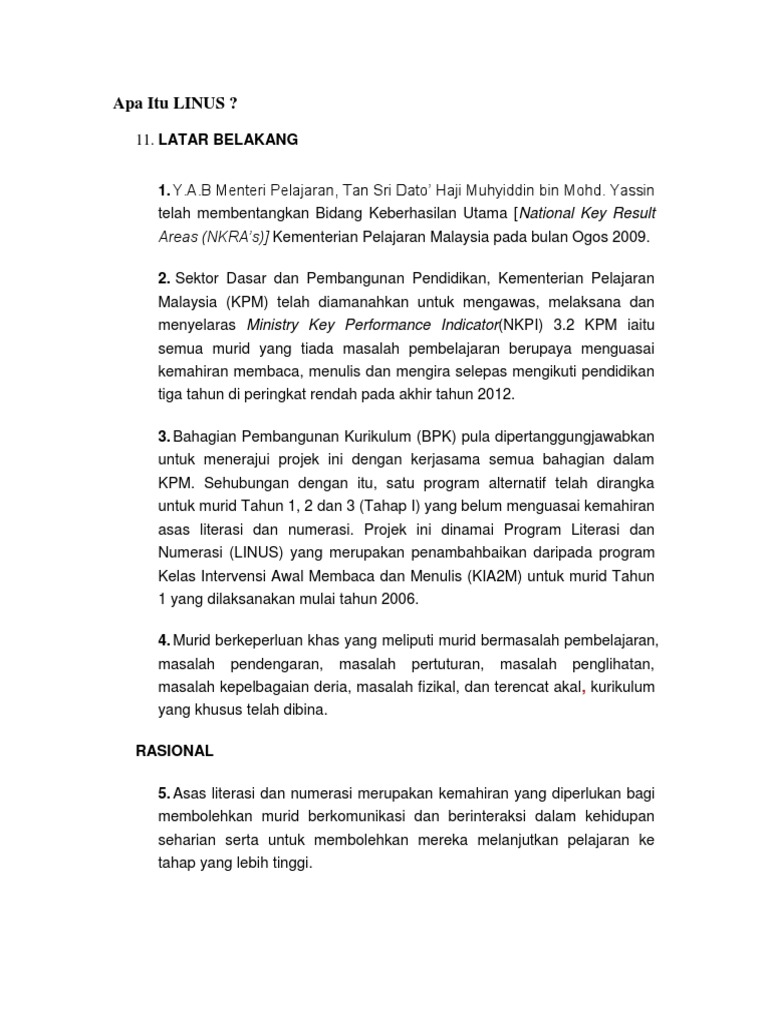 Apa Itu LINUS ?

11. LATAR BELAKANG

1. Y.A.B Menteri Pelajaran, Tan Sri Dato' Haji Muhyiddin bin Mohd. Yassin telah membentangkan Bidang Keberhasilan Utama [National Key Result Areas (NKRA's)] Kementerian Pelajaran Malaysia pada bulan Ogos 2009.

2. Sektor Dasar dan Pembangunan Pendidikan, Kementerian Pelajaran Malaysia (KPM) telah diamanahkan untuk mengawas, melaksana dan menyelaras Ministry Key Performance Indicator(NKPI) 3.2 KPM iaitu semua murid yang tiada masalah pembelajaran berupaya menguasai kemahiran membaca, menulis dan mengira selepas mengikuti pendidikan tiga tahun di peringkat rendah pada akhir tahun 2012.

3. Bahagian Pembangunan Kurikulum (BPK) pula dipertanggungjawabkan untuk menerajui projek ini dengan kerjasama semua bahagian dalam KPM. Sehubungan dengan itu, satu program alternatif telah dirangka untuk murid Tahun 1, 2 dan 3 (Tahap I) yang belum menguasai kemahiran asas literasi dan numerasi. Projek ini dinamai Program Literasi dan Numerasi (LINUS) yang merupakan penambahbaikan daripada program Kelas Intervensi Awal Membaca dan Menulis (KIA2M) untuk murid Tahun 1 yang dilaksanakan mulai tahun 2006.

4. Murid berkeperluan khas yang meliputi murid bermasalah pembelajaran, masalah pendengaran, masalah pertuturan, masalah penglihatan, masalah kepelbagaian deria, masalah fizikal, dan terencat akal, kurikulum yang khusus telah dibina.

RASIONAL

5. Asas literasi dan numerasi merupakan kemahiran yang diperlukan bagi membolehkan murid berkomunikasi dan berinteraksi dalam kehidupan seharian serta untuk membolehkan mereka melanjutkan pelajaran ke tahap yang lebih tinggi.